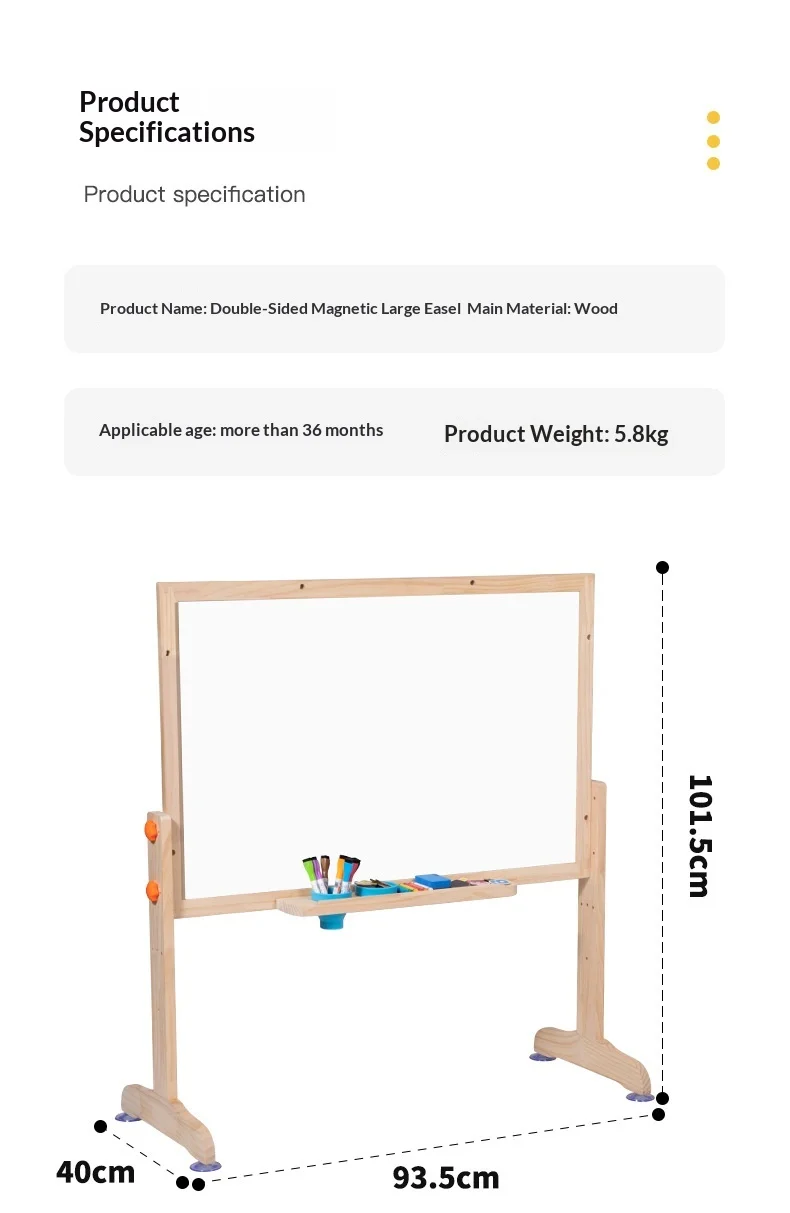 Product Specifications

Product specification

Product Name: Double-Sided Magnetic Large Easel Main Material: Wood

Applicable age: more than 36 months

Product Weight: 5.8kg

101.5cm

40cm

93.5cm